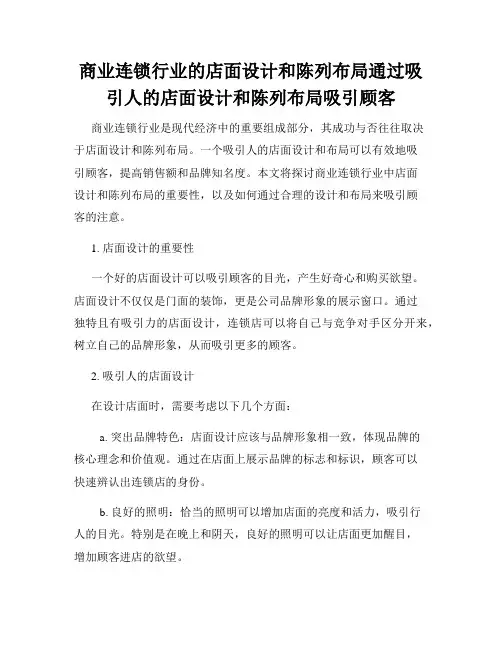 商业连锁行业的店面设计和陈列布局通过吸引人的店面设计和陈列布局吸引顾客

商业连锁行业是现代经济中的重要组成部分，其成功与否往往取决于店面设计和陈列布局。一个吸引人的店面设计和布局可以有效地吸引顾客，提高销售额和品牌知名度。本文将探讨商业连锁行业中店面设计和陈列布局的重要性，以及如何通过合理的设计和布局来吸引顾客的注意。

1. 店面设计的重要性

一个好的店面设计可以吸引顾客的目光，产生好奇心和购买欲望。店面设计不仅仅是门面的装饰，更是公司品牌形象的展示窗口。通过独特且有吸引力的店面设计，连锁店可以将自己与竞争对手区分开来，树立自己的品牌形象，从而吸引更多的顾客。

2. 吸引人的店面设计

在设计店面时，需要考虑以下几个方面：

a. 突出品牌特色：店面设计应该与品牌形象相一致，体现品牌的核心理念和价值观。通过在店面上展示品牌的标志和标识，顾客可以快速辨认出连锁店的身份。

b. 良好的照明：恰当的照明可以增加店面的亮度和活力，吸引行人的目光。特别是在晚上和阴天，良好的照明可以让店面更加醒目，增加顾客进店的欲望。